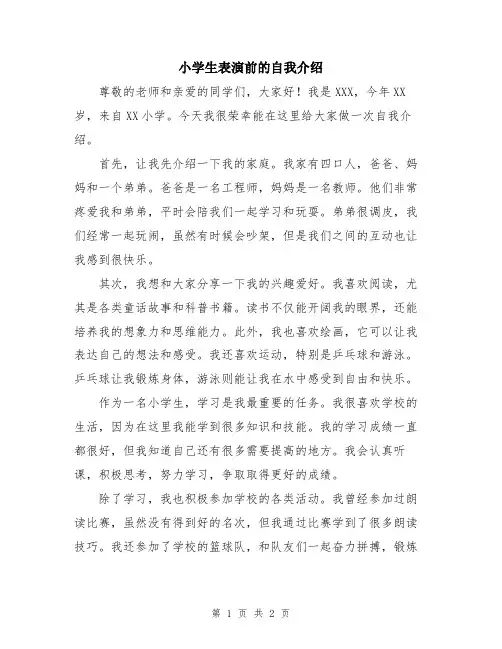 小学生表演前的自我介绍

尊敬的老师和亲爱的同学们，大家好！我是XXX，今年XX岁，来自XX小学。今天我很荣幸能在这里给大家做一次自我介绍。

首先，让我先介绍一下我的家庭。我家有四口人，爸爸、妈妈和一个弟弟。爸爸是一名工程师，妈妈是一名教师。他们非常疼爱我和弟弟，平时会陪我们一起学习和玩耍。弟弟很调皮，我们经常一起玩闹，虽然有时候会吵架，但是我们之间的互动也让我感到很快乐。

其次，我想和大家分享一下我的兴趣爱好。我喜欢阅读，尤其是各类童话故事和科普书籍。读书不仅能开阔我的眼界，还能培养我的想象力和思维能力。此外，我也喜欢绘画，它可以让我表达自己的想法和感受。我还喜欢运动，特别是乒乓球和游泳。乒乓球让我锻炼身体，游泳则能让我在水中感受到自由和快乐。

作为一名小学生，学习是我最重要的任务。我很喜欢学校的生活，因为在这里我能学到很多知识和技能。我的学习成绩一直都很好，但我知道自己还有很多需要提高的地方。我会认真听课，积极思考，努力学习，争取取得更好的成绩。

除了学习，我也积极参加学校的各类活动。我曾经参加过朗读比赛，虽然没有得到好的名次，但我通过比赛学到了很多朗读技巧。我还参加了学校的篮球队，和队友们一起奋力拼搏，锻炼

第 1 页 共 2 页